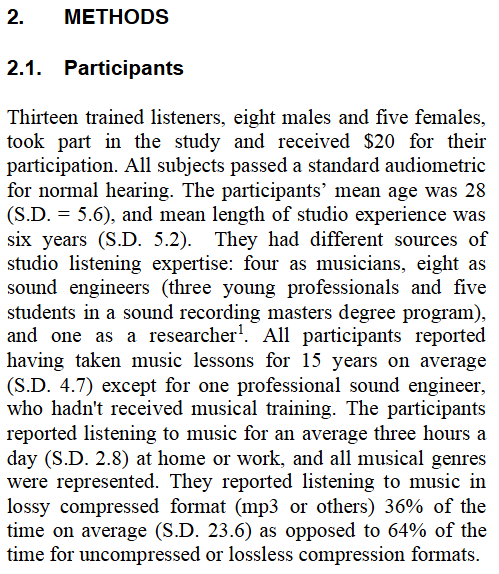 2. METHODS

2.1. Participants

Thirteen trained listeners, eight males and five females, took part in the study and received \$20 for their participation. All subjects passed a standard audiometric for normal hearing. The participants' mean age was 28 (S.D. = 5.6), and mean length of studio experience was six years (S.D. 5.2). They had different sources of studio listening expertise: four as musicians, eight as sound engineers (three young professionals and five students in a sound recording masters degree program), and one as a researcher$^1$. All participants reported having taken music lessons for 15 years on average (S.D. 4.7) except for one professional sound engineer, who hadn't received musical training. The participants reported listening to music for an average three hours a day (S.D. 2.8) at home or work, and all musical genres were represented. They reported listening to music in lossy compressed format (mp3 or others) 36% of the time on average (S.D. 23.6) as opposed to 64% of the time for uncompressed or lossless compression formats.